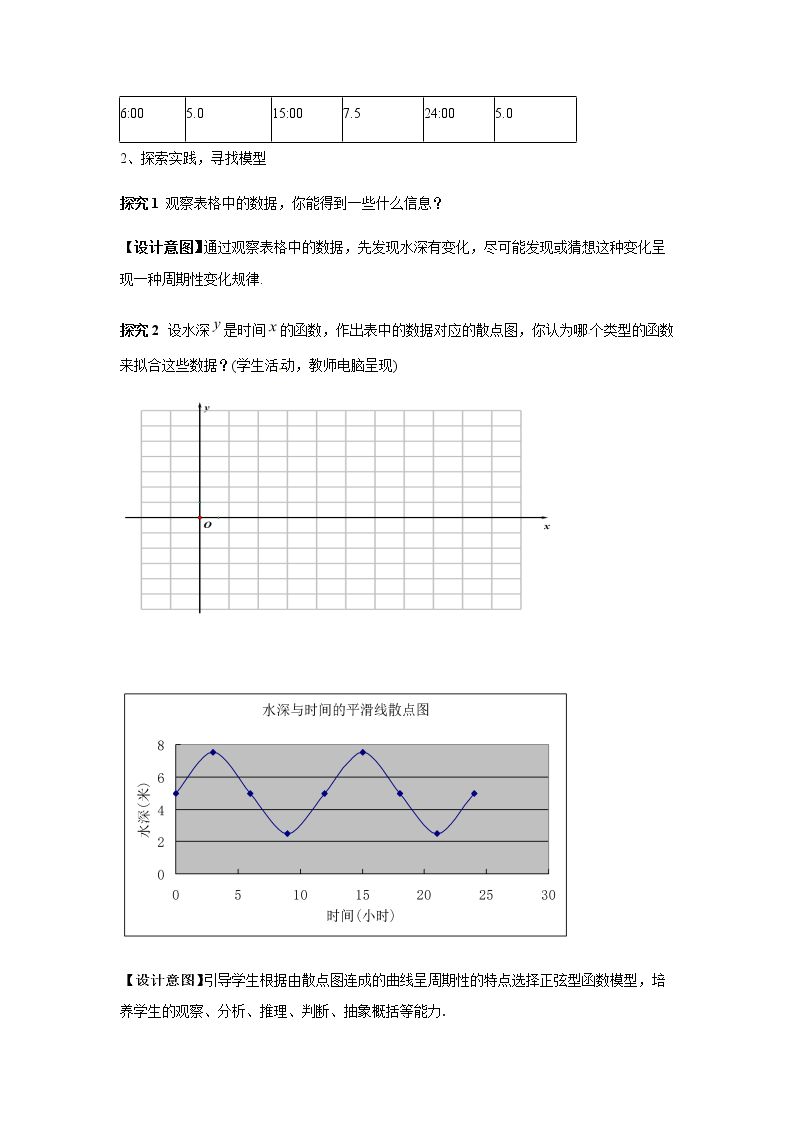 | 6:00 | 5.0 | 15:00 | 7.5 | 24:00 | 5.0 |
|---|---|---|---|---|---|

2、探索实践，寻找模型

探究1 观察表格中的数据，你能得到一些什么信息？

【设计意图】通过观察表格中的数据，先发现水深有变化，尽可能发现或猜想这种变化呈现一种周期性变化规律.

探究2 设水深$y$是时间$x$的函数，作出表中的数据对应的散点图，你认为哪个类型的函数来拟合这些数据？(学生活动，教师电脑呈现)

y
O
x

水深与时间的平滑线散点图

8
6
4
2
0
水深(米)
0 5 10 15 20 25 30
时间(小时)

【设计意图】引导学生根据由散点图连成的曲线呈周期性的特点选择正弦型函数模型，培养学生的观察、分析、推理、判断、抽象概括等能力.